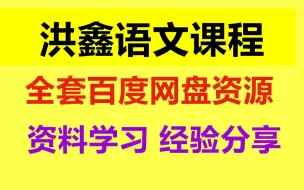 洪鑫语文课程

全套百度网盘资源

资料学习 经验分享